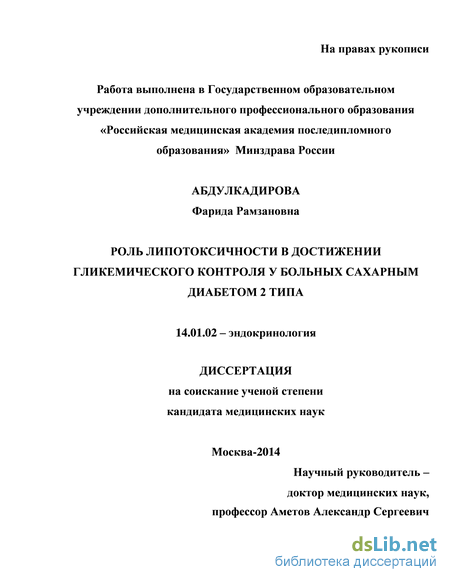 На правах рукописи

Работа выполнена в Государственном образовательном учреждении дополнительного профессионального образования «Российская медицинская академия последипломного образования» Минздрава России

АБДУЛКАДИРОВА
Фарида Рамзановна

РОЛЬ ЛИПОТОКСИЧНОСТИ В ДОСТИЖЕНИИ ГЛИКЕМИЧЕСКОГО КОНТРОЛЯ У БОЛЬНЫХ САХАРНЫМ ДИАБЕТОМ 2 ТИПА

14.01.02 – эндокринология

ДИССЕРТАЦИЯ
на соискание ученой степени
кандидата медицинских наук

Москва-2014

Научный руководитель –
доктор медицинских наук,
профессор Аметов Александр Сергеевич

dsLib.net
библиотека диссертаций